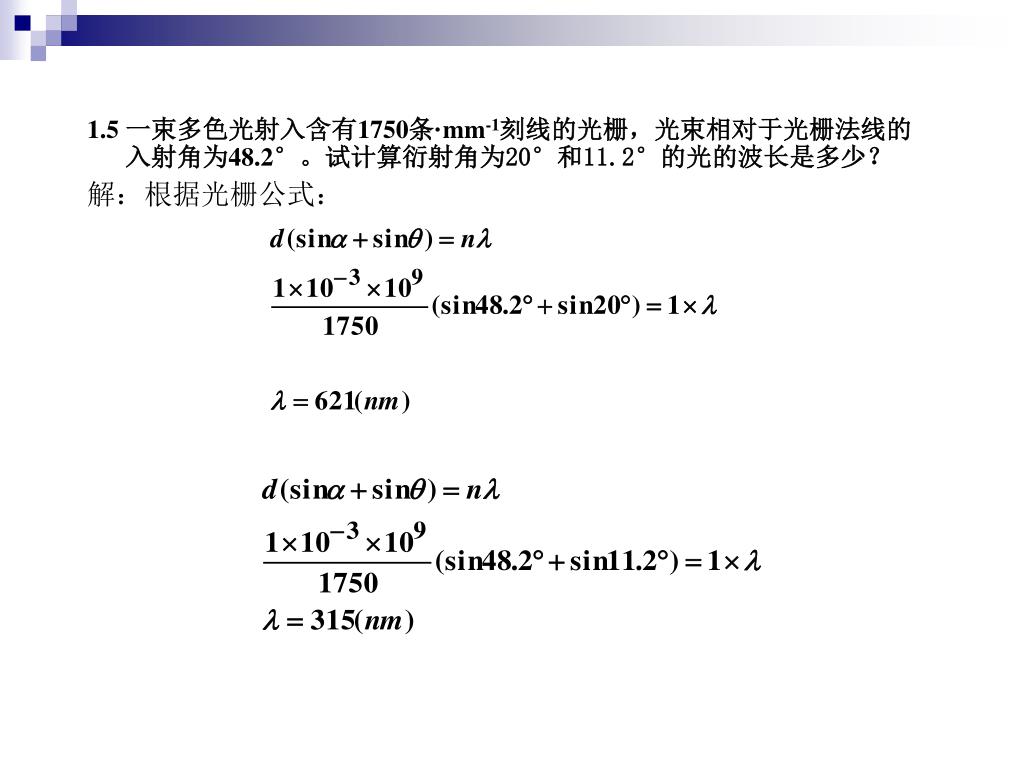 1.5 一束多色光射入含有1750条·mm$^{-1}$刻线的光栅，光束相对于光栅法线的入射角为48.2°。试计算衍射角为20°和11.2°的光的波长是多少？

解：根据光栅公式：

$d(\sin\alpha + \sin\theta) = n\lambda$

$\frac{1\times10^{-3}\times10^{9}}{1750}(\sin48.2° + \sin20°) = 1\times\lambda$

$\lambda = 621(nm)$

$d(\sin\alpha + \sin\theta) = n\lambda$

$\frac{1\times10^{-3}\times10^{9}}{1750}(\sin48.2° + \sin11.2°) = 1\times\lambda$

$\lambda = 315(nm)$